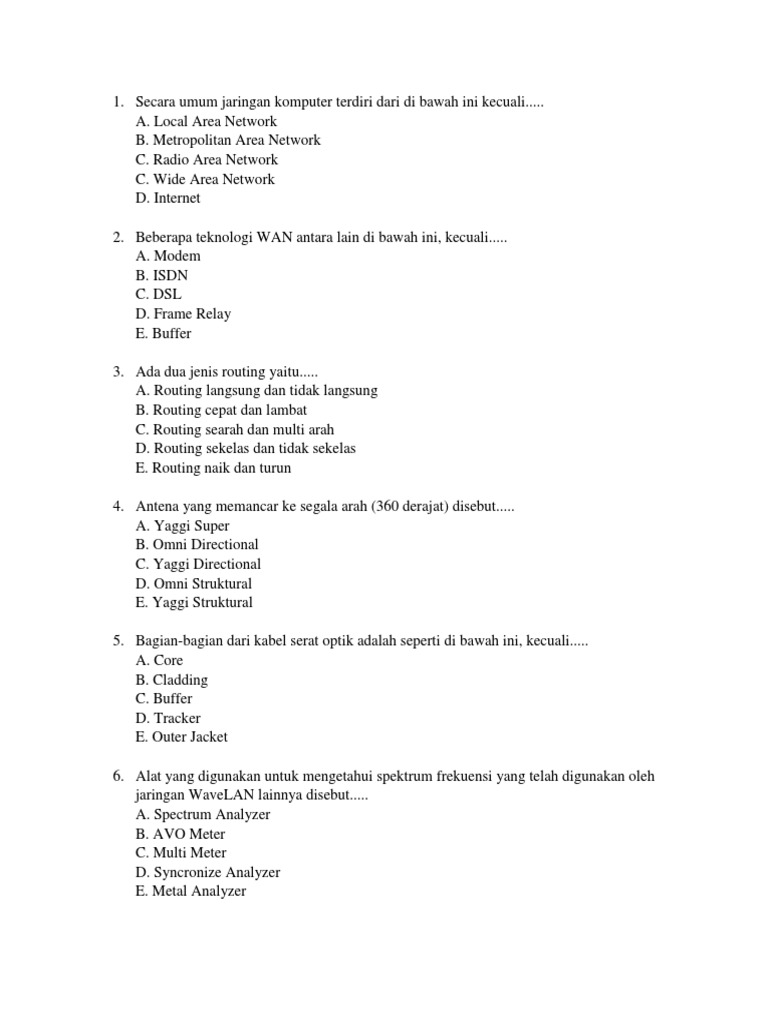 1. Secara umum jaringan komputer terdiri dari di bawah ini kecuali.....
A. Local Area Network
B. Metropolitan Area Network
C. Radio Area Network
C. Wide Area Network
D. Internet

2. Beberapa teknologi WAN antara lain di bawah ini, kecuali.....
A. Modem
B. ISDN
C. DSL
D. Frame Relay
E. Buffer

3. Ada dua jenis routing yaitu.....
A. Routing langsung dan tidak langsung
B. Routing cepat dan lambat
C. Routing searah dan multi arah
D. Routing sekelas dan tidak sekelas
E. Routing naik dan turun

4. Antena yang memancar ke segala arah (360 derajat) disebut.....
A. Yaggi Super
B. Omni Directional
C. Yaggi Directional
D. Omni Struktural
E. Yaggi Struktural

5. Bagian-bagian dari kabel serat optik adalah seperti di bawah ini, kecuali.....
A. Core
B. Cladding
C. Buffer
D. Tracker
E. Outer Jacket

6. Alat yang digunakan untuk mengetahui spektrum frekuensi yang telah digunakan oleh jaringan WaveLAN lainnya disebut.....
A. Spectrum Analyzer
B. AVO Meter
C. Multi Meter
D. Syncronize Analyzer
E. Metal Analyzer